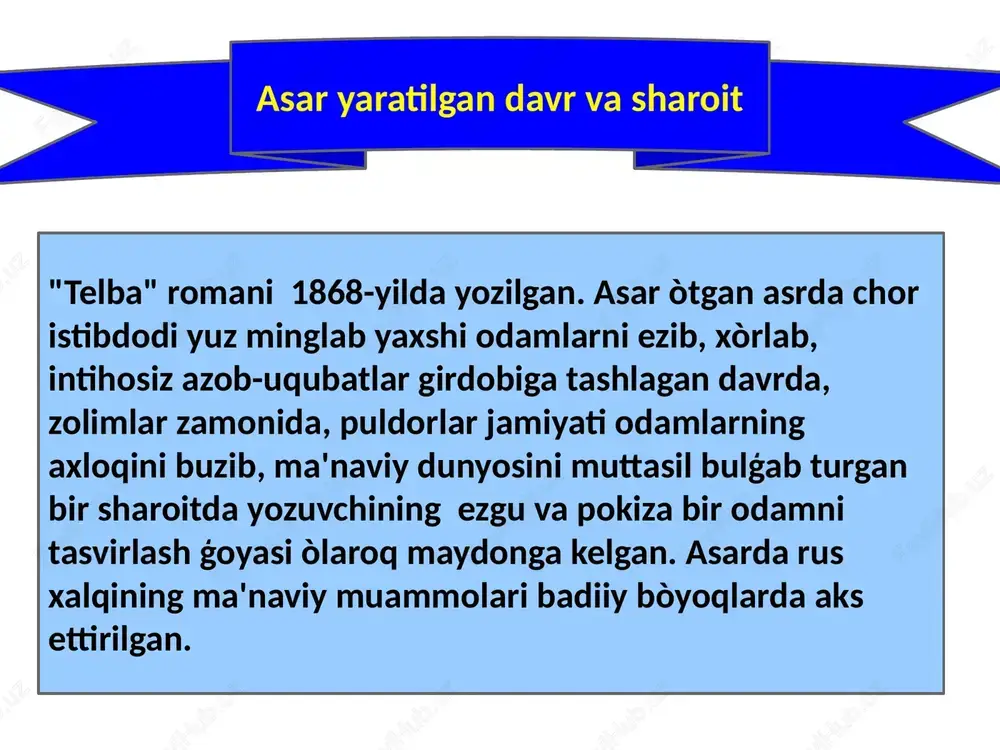 Asar yaratilgan davr va sharoit

"Telba" romani  1868-yilda yozilgan. Asar òtgan asrda chor istibdodi yuz minglab yaxshi odamlarni ezib, xòrlab, intihosiz azob-uqubatlar girdobiga tashlagan davrda, zolimlar zamonida, puldorlar jamiyati odamlarning axloqini buzib, ma'naviy dunyosini muttasil bulǵab turgan bir sharoitda yozuvchining  ezgu va pokiza bir odamni tasvirlash ǵoyasi òlaroq maydonga kelgan. Asarda rus xalqining ma'naviy muammolari badiiy bòyoqlarda aks ettirilgan.